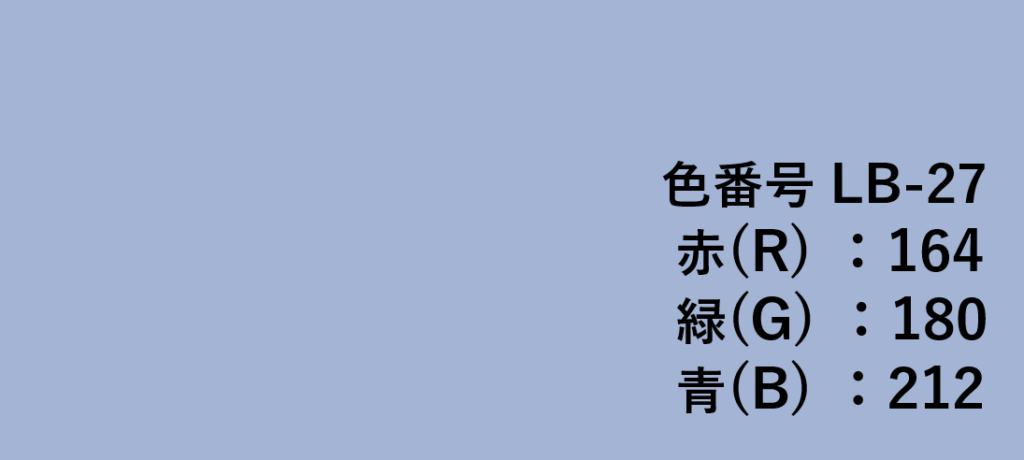 色番号 LB-27
赤(R) ：164
緑(G) ：180
青(B) ：212